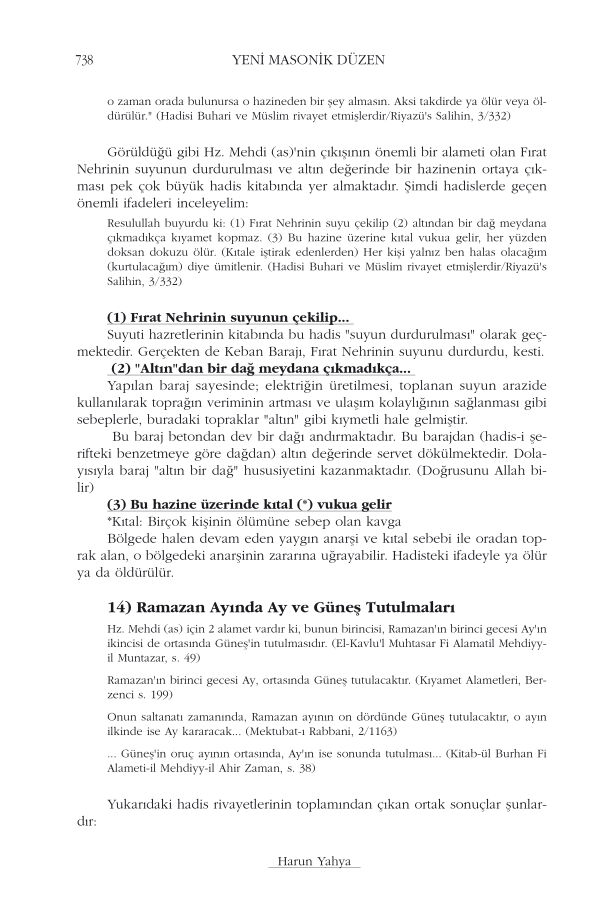 738 YENİ MASONİK DÜZEN

o zaman orada bulunursa o hazineden bir şey almasın. Aksi takdirde ya ölür veya öldürülür." (Hadisi Buhari ve Müslim rivayet etmişlerdir/Riyazü's Salihin, 3/332)

Görüldüğü gibi Hz. Mehdi (as)'nin çıkışının önemli bir alameti olan Fırat Nehrinin suyunun durdurulması ve altın değerinde bir hazinenin ortaya çıkması pek çok büyük hadis kitabında yer almaktadır. Şimdi hadislerde geçen önemli ifadeleri inceleyelim:

Resulullah buyurdu ki: (1) Fırat Nehrinin suyu çekilip (2) altından bir dağ meydana çıkmadıkça kıyamet kopmaz. (3) Bu hazine üzerine kıtal vukua gelir, her yüzden doksan dokuzu ölür. (Kıtale iştirak edenlerden) Her kişi yalnız ben halas olacağım (kurtulacağım) diye ümitlenir. (Hadisi Buhari ve Müslim rivayet etmişlerdir/Riyazü's Salihin, 3/332)

(1) Fırat Nehrinin suyunun çekilip...

Suyuti hazretlerinin kitabında bu hadis "suyun durdurulması" olarak geçmektedir. Gerçekten de Keban Barajı, Fırat Nehrinin suyunu durdurdu, kesti.

(2) "Altın"dan bir dağ meydana çıkmadıkça...

Yapılan baraj sayesinde; elektriğin üretilmesi, toplanan suyun arazide kullanılarak toprağın veriminin artması ve ulaşım kolaylığının sağlanması gibi sebeplerle, buradaki topraklar "altın" gibi kıymetli hale gelmiştir.

Bu baraj betondan dev bir dağı andırmaktadır. Bu barajdan (hadis-i şerifteki benzetmeye göre dağdan) altın değerinde servet dökülmektedir. Dolayısıyla baraj "altın bir dağ" hususiyetini kazanmaktadır. (Doğrusunu Allah bilir)

(3) Bu hazine üzerinde kıtal (*) vukua gelir

*Kıtal: Birçok kişinin ölümüne sebep olan kavga

Bölgede halen devam eden yaygın anarşi ve kıtal sebebi ile oradan toprak alan, o bölgedeki anarşinin zararına uğrayabilir. Hadisteki ifadeyle ya ölür ya da öldürülür.

14) Ramazan Ayında Ay ve Güneş Tutulmaları

Hz. Mehdi (as) için 2 alamet vardır ki, bunun birincisi, Ramazan'ın birinci gecesi Ay'ın ikincisi de ortasında Güneş'in tutulmasıdır. (El-Kavlu'l Muhtasar Fi Alamatil Mehdiyy-il Muntazar, s. 49)

Ramazan'ın birinci gecesi Ay, ortasında Güneş tutulacaktır. (Kıyamet Alametleri, Berzenci s. 199)

Onun saltanatı zamanında, Ramazan ayının on dördünde Güneş tutulacaktır, o ayın ilkinde ise Ay kararacak... (Mektubat-ı Rabbani, 2/1163)

... Güneş'in oruç ayının ortasında, Ay'ın ise sonunda tutulması... (Kitab-ül Burhan Fi Alameti-il Mehdiyy-il Ahir Zaman, s. 38)

Yukarıdaki hadis rivayetlerinin toplamından çıkan ortak sonuçlar şunlardır:

Harun Yahya